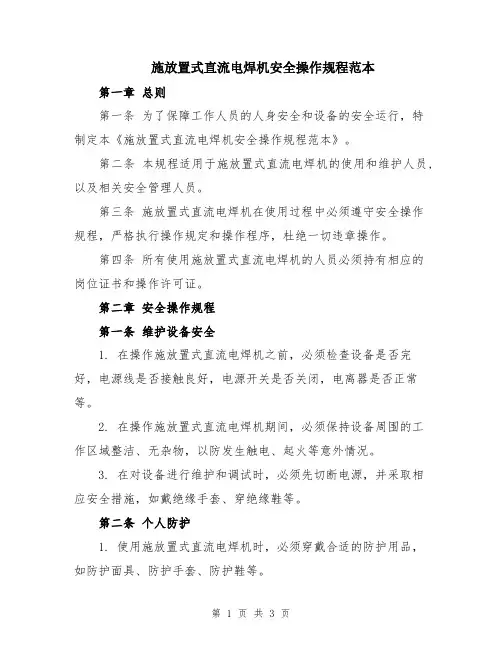 施放置式直流电焊机安全操作规程范本

第一章 总则

第一条 为了保障工作人员的人身安全和设备的安全运行，特制定本《施放置式直流电焊机安全操作规程范本》。

第二条 本规程适用于施放置式直流电焊机的使用和维护人员，以及相关安全管理人员。

第三条 施放置式直流电焊机在使用过程中必须遵守安全操作规程，严格执行操作规定和操作程序，杜绝一切违章操作。

第四条 所有使用施放置式直流电焊机的人员必须持有相应的岗位证书和操作许可证。

第二章 安全操作规程

第一条 维护设备安全

1. 在操作施放置式直流电焊机之前，必须检查设备是否完好，电源线是否接触良好，电源开关是否关闭，电离器是否正常等。

2. 在操作施放置式直流电焊机期间，必须保持设备周围的工作区域整洁、无杂物，以防发生触电、起火等意外情况。

3. 在对设备进行维护和调试时，必须先切断电源，并采取相应安全措施，如戴绝缘手套、穿绝缘鞋等。

第二条 个人防护

1. 使用施放置式直流电焊机时，必须穿戴合适的防护用品，如防护面具、防护手套、防护鞋等。

第 1 页 共 3 页